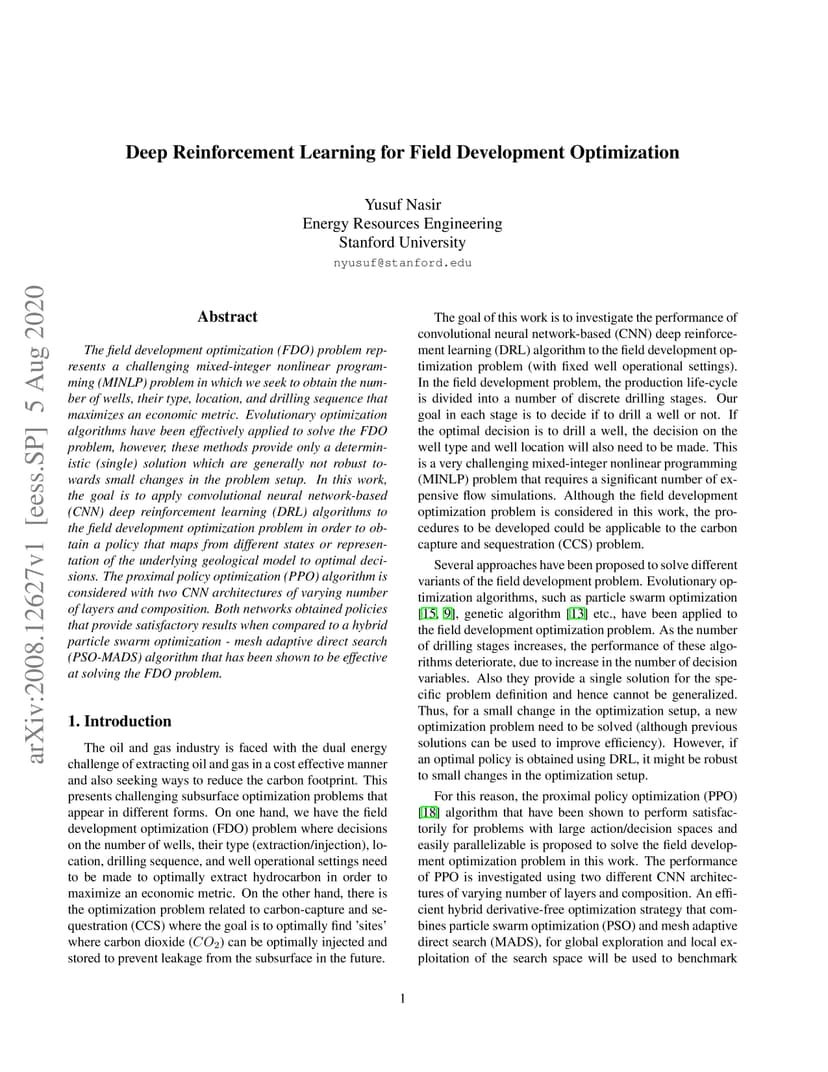 Deep Reinforcement Learning for Field Development Optimization

Yusuf Nasir
Energy Resources Engineering
Stanford University
nyusuf@stanford.edu

arXiv:2008.12627v1 [eess.SP] 5 Aug 2020

Abstract

The field development optimization (FDO) problem represents a challenging mixed-integer nonlinear programming (MINLP) problem in which we seek to obtain the number of wells, their type, location, and drilling sequence that maximizes an economic metric. Evolutionary optimization algorithms have been effectively applied to solve the FDO problem, however, these methods provide only a deterministic (single) solution which are generally not robust towards small changes in the problem setup. In this work, the goal is to apply convolutional neural network-based (CNN) deep reinforcement learning (DRL) algorithms to the field development optimization problem in order to obtain a policy that maps from different states or representation of the underlying geological model to optimal decisions. The proximal policy optimization (PPO) algorithm is considered with two CNN architectures of varying number of layers and composition. Both networks obtained policies that provide satisfactory results when compared to a hybrid particle swarm optimization - mesh adaptive direct search (PSO-MADS) algorithm that has been shown to be effective at solving the FDO problem.

1. Introduction

The oil and gas industry is faced with the dual energy challenge of extracting oil and gas in a cost effective manner and also seeking ways to reduce the carbon footprint. This presents challenging subsurface optimization problems that appear in different forms. On one hand, we have the field development optimization (FDO) problem where decisions on the number of wells, their type (extraction/injection), location, drilling sequence, and well operational settings need to be made to optimally extract hydrocarbon in order to maximize an economic metric. On the other hand, there is the optimization problem related to carbon-capture and sequestration (CCS) where the goal is to optimally find 'sites' where carbon dioxide ($CO_2$) can be optimally injected and stored to prevent leakage from the subsurface in the future.

The goal of this work is to investigate the performance of convolutional neural network-based (CNN) deep reinforcement learning (DRL) algorithm to the field development optimization problem (with fixed well operational settings). In the field development problem, the production life-cycle is divided into a number of discrete drilling stages. Our goal in each stage is to decide if to drill a well or not. If the optimal decision is to drill a well, the decision on the well type and well location will also need to be made. This is a very challenging mixed-integer nonlinear programming (MINLP) problem that requires a significant number of expensive flow simulations. Although the field development optimization problem is considered in this work, the procedures to be developed could be applicable to the carbon capture and sequestration (CCS) problem.

Several approaches have been proposed to solve different variants of the field development problem. Evolutionary optimization algorithms, such as particle swarm optimization [15, 9], genetic algorithm [13] etc., have been applied to the field development optimization problem. As the number of drilling stages increases, the performance of these algorithms deteriorate, due to increase in the number of decision variables. Also they provide a single solution for the specific problem definition and hence cannot be generalized. Thus, for a small change in the optimization setup, a new optimization problem need to be solved (although previous solutions can be used to improve efficiency). However, if an optimal policy is obtained using DRL, it might be robust to small changes in the optimization setup.

For this reason, the proximal policy optimization (PPO) [18] algorithm that have been shown to perform satisfactorily for problems with large action/decision spaces and easily parallelizable is proposed to solve the field development optimization problem in this work. The performance of PPO is investigated using two different CNN architectures of varying number of layers and composition. An efficient hybrid derivative-free optimization strategy that combines particle swarm optimization (PSO) and mesh adaptive direct search (MADS), for global exploration and local exploitation of the search space will be used to benchmark

1